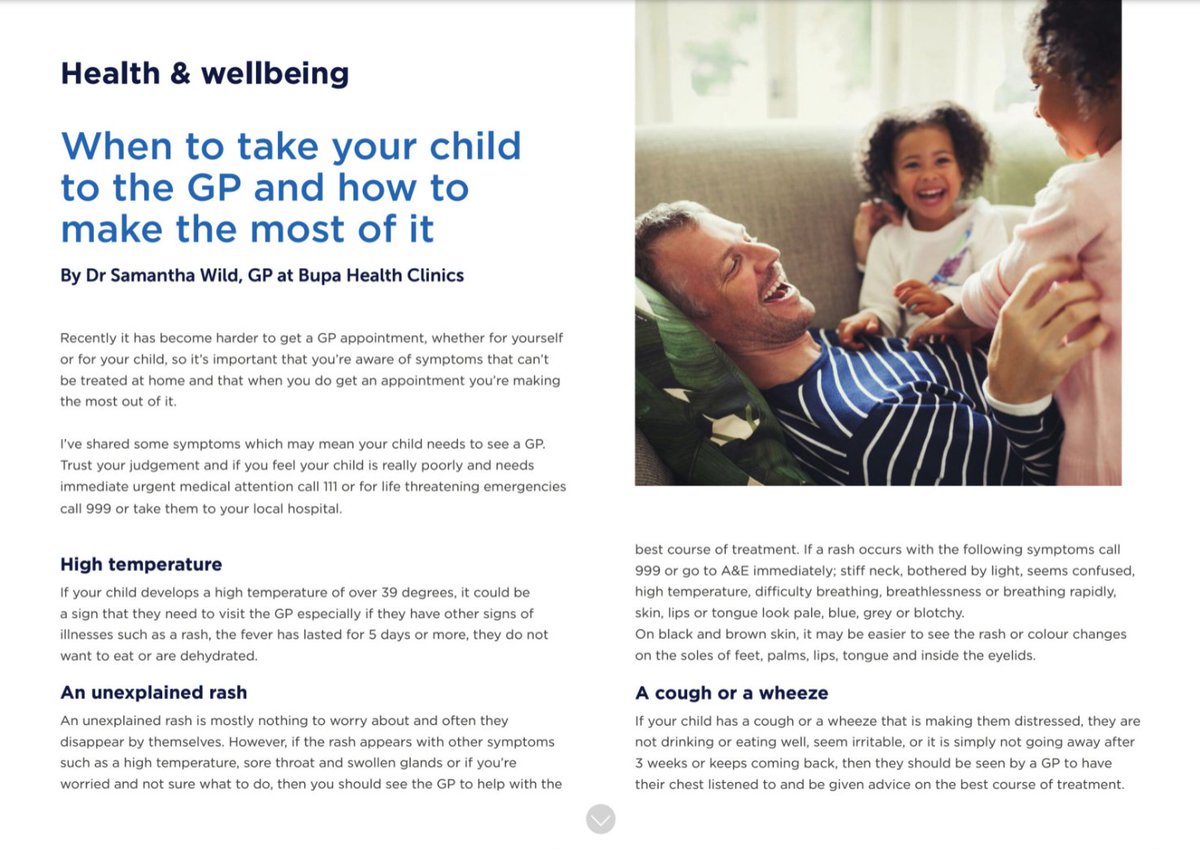 Health & wellbeing

When to take your child to the GP and how to make the most of it

By Dr Samantha Wild, GP at Bupa Health Clinics

Recently it has become harder to get a GP appointment, whether for yourself or for your child, so it's important that you're aware of symptoms that can't be treated at home and that when you do get an appointment you're making the most out of it.

I've shared some symptoms which may mean your child needs to see a GP. Trust your judgement and if you feel your child is really poorly and needs immediate urgent medical attention call 111 or for life threatening emergencies call 999 or take them to your local hospital.

High temperature

If your child develops a high temperature of over 39 degrees, it could be a sign that they need to visit the GP especially if they have other signs of illnesses such as a rash, the fever has lasted for 5 days or more, they do not want to eat or are dehydrated.

An unexplained rash

An unexplained rash is mostly nothing to worry about and often they disappear by themselves. However, if the rash appears with other symptoms such as a high temperature, sore throat and swollen glands or if you're worried and not sure what to do, then you should see the GP to help with the best course of treatment. If a rash occurs with the following symptoms call 999 or go to A&E immediately; stiff neck, bothered by light, seems confused, high temperature, difficulty breathing, breathlessness or breathing rapidly, skin, lips or tongue look pale, blue, grey or blotchy.
On black and brown skin, it may be easier to see the rash or colour changes on the soles of feet, palms, lips, tongue and inside the eyelids.

A cough or a wheeze

If your child has a cough or a wheeze that is making them distressed, they are not drinking or eating well, seem irritable, or it is simply not going away after 3 weeks or keeps coming back, then they should be seen by a GP to have their chest listened to and be given advice on the best course of treatment.